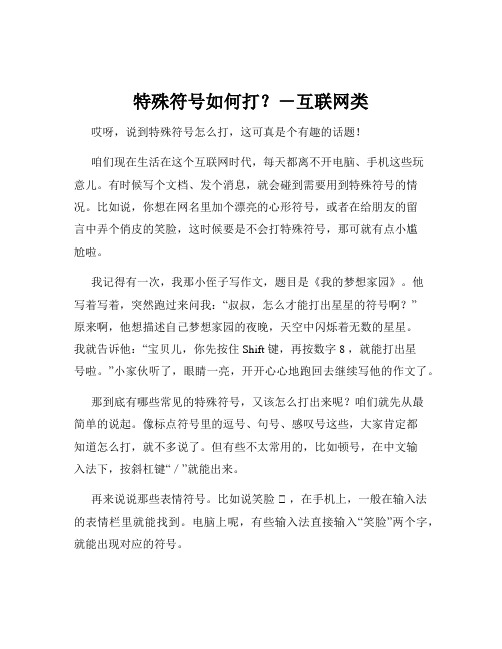 特殊符号如何打？－互联网类

哎呀，说到特殊符号怎么打，这可真是个有趣的话题！

咱们现在生活在这个互联网时代，每天都离不开电脑、手机这些玩意儿。有时候写个文档、发个消息，就会碰到需要用到特殊符号的情况。比如说，你想在网名里加个漂亮的心形符号，或者在给朋友的留言中弄个俏皮的笑脸，这时候要是不会打特殊符号，那可就有点小尴尬啦。

我记得有一次，我那小侄子写作文，题目是《我的梦想家园》。他写着写着，突然跑过来问我：“叔叔，怎么才能打出星星的符号啊？”原来啊，他想描述自己梦想家园的夜晚，天空中闪烁着无数的星星。我就告诉他：“宝贝儿，你先按住 Shift 键，再按数字 8，就能打出星号啦。”小家伙听了，眼睛一亮，开开心心地跑回去继续写他的作文了。

那到底有哪些常见的特殊符号，又该怎么打出来呢？咱们就先从最简单的说起。像标点符号里的逗号、句号、感叹号这些，大家肯定都知道怎么打，就不多说了。但有些不太常用的，比如顿号，在中文输入法下，按斜杠键“/”就能出来。

再来说说那些表情符号。比如说笑脸 □，在手机上，一般在输入法的表情栏里就能找到。电脑上呢，有些输入法直接输入“笑脸”两个字，就能出现对应的符号。